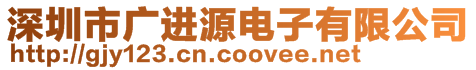 深圳市广进源电子有限公司
http://gjy123.cn.coovee.net